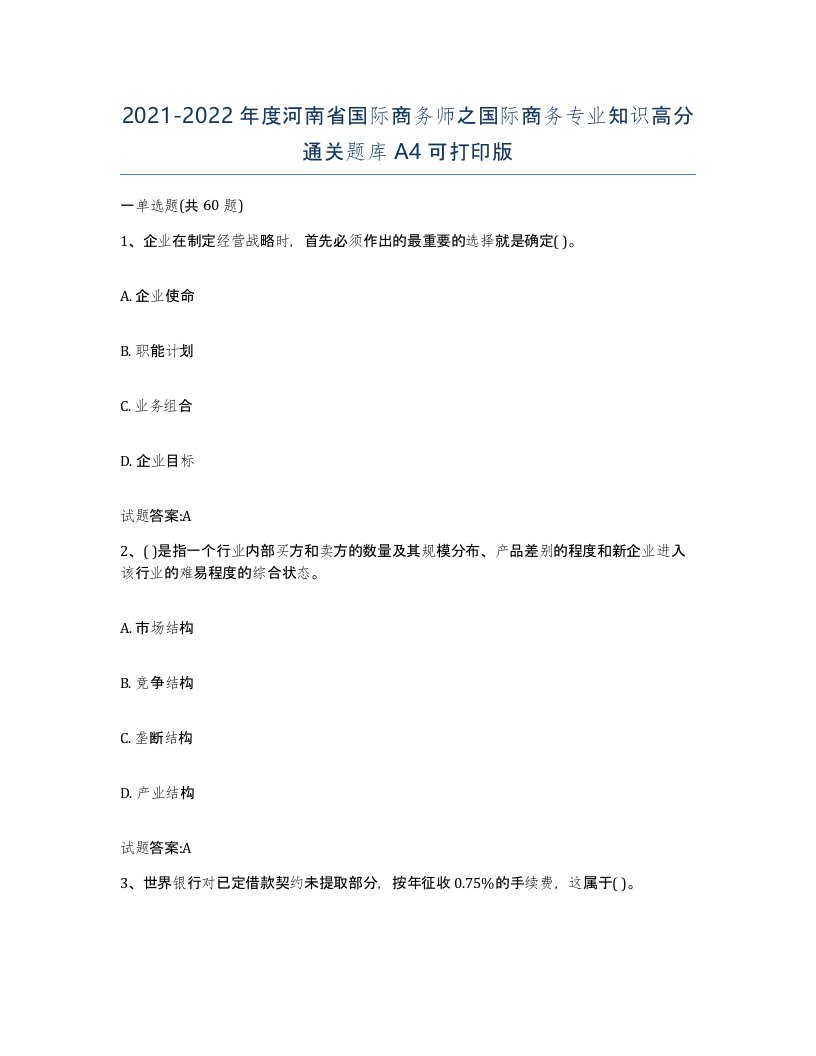 2021-2022年度河南省国际商务师之国际商务专业知识高分通关题库A4可打印版

一单选题(共60题)

1、企业在制定经营战略时，首先必须作出的最重要的选择就是确定( )。

A. 企业使命

B. 职能计划

C. 业务组合

D. 企业目标

试题答案:A

2、( )是指一个行业内部买方和卖方的数量及其规模分布、产品差别的程度和新企业进入该行业的难易程度的综合状态。

A. 市场结构

B. 竞争结构

C. 垄断结构

D. 产业结构

试题答案:A

3、世界银行对已定借款契约未提取部分，按年征收0.75%的手续费，这属于( )。